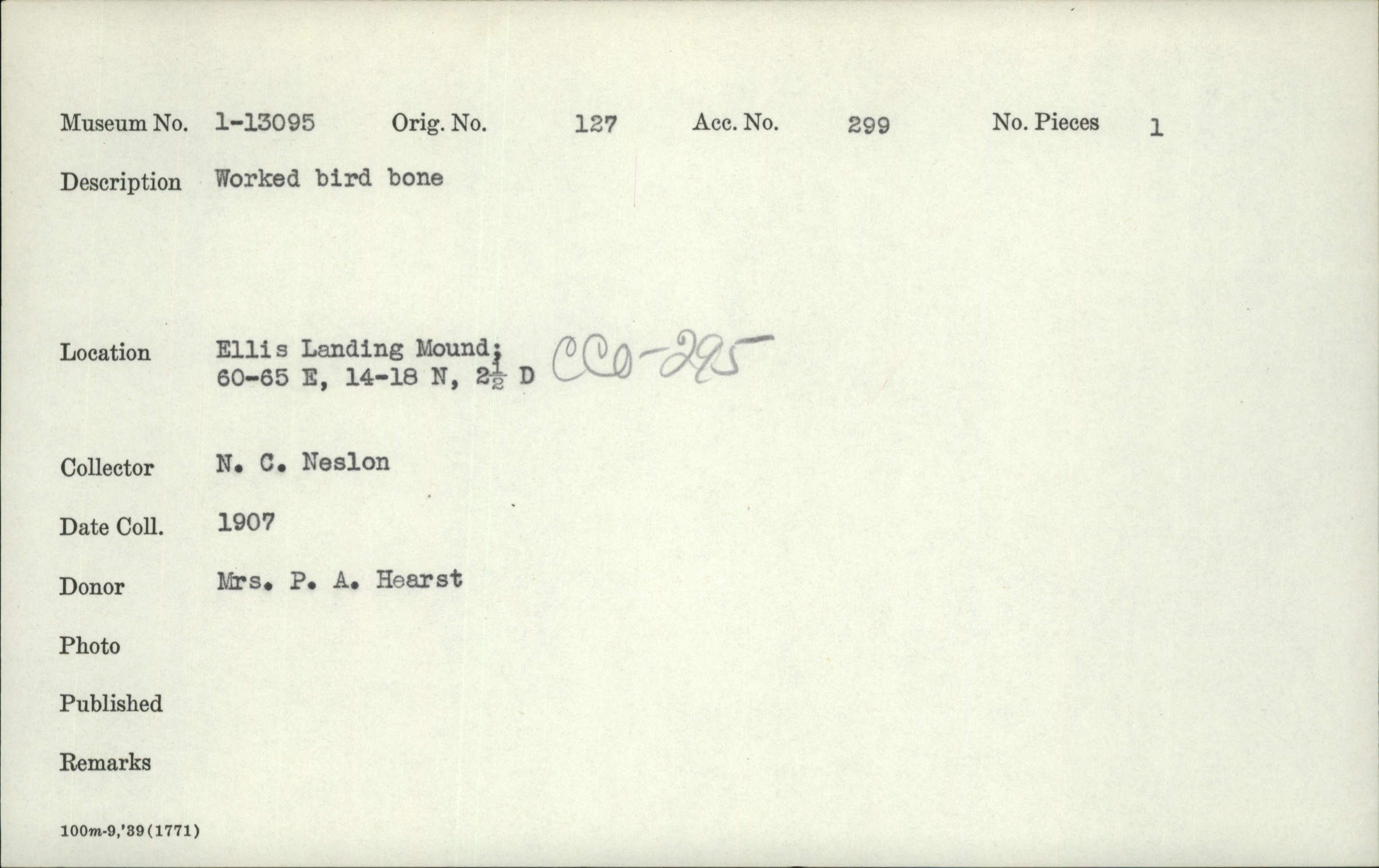 Museum No. 1-13095 Orig. No. 127 Acc. No. 299 No. Pieces 1

Description Worked bird bone

Location Ellis Landing Mound; 60-65 E, 14-18 N, $2\frac{1}{2}$ D CCo-295

Collector N. C. Neslon

Date Coll. 1907

Donor Mrs. P. A. Hearst

Photo

Published

Remarks

100m-9,'39(1771)